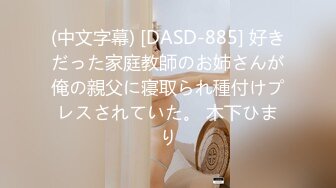 (中文字幕) [DASD-885] 好きだった家庭教師のお姉さんが俺の親父に寝取られ種付けプレスされていた。 木下ひまり